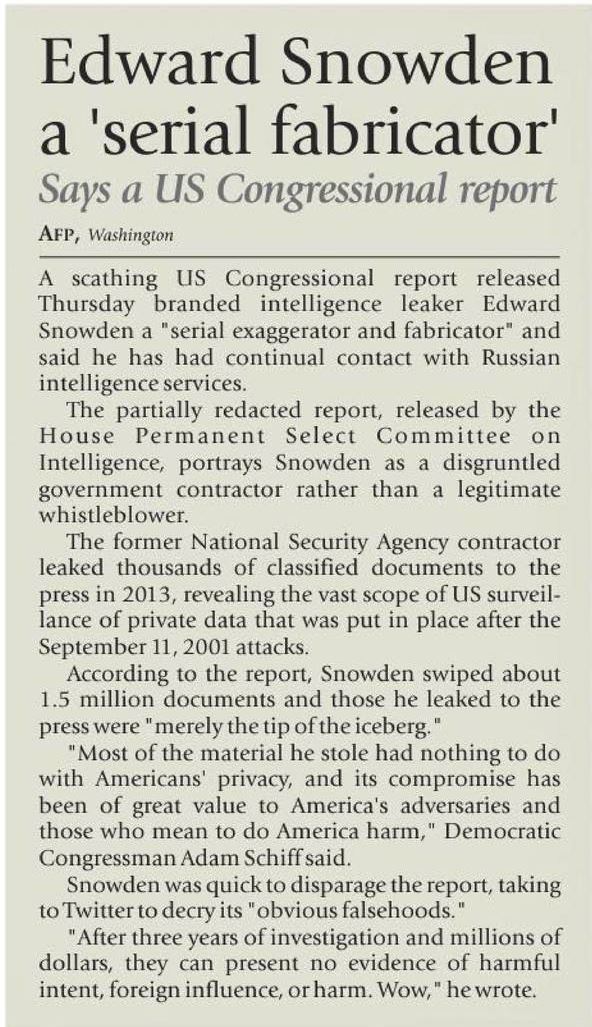 Edward Snowden a 'serial fabricator'

Says a US Congressional report

AFP, Washington

A scathing US Congressional report released Thursday branded intelligence leaker Edward Snowden a "serial exaggerator and fabricator" and said he has had continual contact with Russian intelligence services.

The partially redacted report, released by the House Permanent Select Committee on Intelligence, portrays Snowden as a disgruntled government contractor rather than a legitimate whistleblower.

The former National Security Agency contractor leaked thousands of classified documents to the press in 2013, revealing the vast scope of US surveillance of private data that was put in place after the September 11, 2001 attacks.

According to the report, Snowden swiped about 1.5 million documents and those he leaked to the press were "merely the tip of the iceberg."

"Most of the material he stole had nothing to do with Americans' privacy, and its compromise has been of great value to America's adversaries and those who mean to do America harm," Democratic Congressman Adam Schiff said.

Snowden was quick to disparage the report, taking to Twitter to decry its "obvious falsehoods."

"After three years of investigation and millions of dollars, they can present no evidence of harmful intent, foreign influence, or harm. Wow," he wrote.